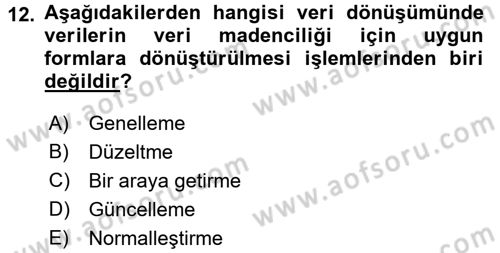 12. Aşağıdakilerden hangisi veri dönüşümünde verilerin veri madenciliği için uygun formlara dönüştürülmesi işlemlerinden biri değildir?

A) Genelleme
B) Düzeltme
C) Bir araya getirme
D) Güncelleme
E) Normalleştirme

www.aofsoru.com